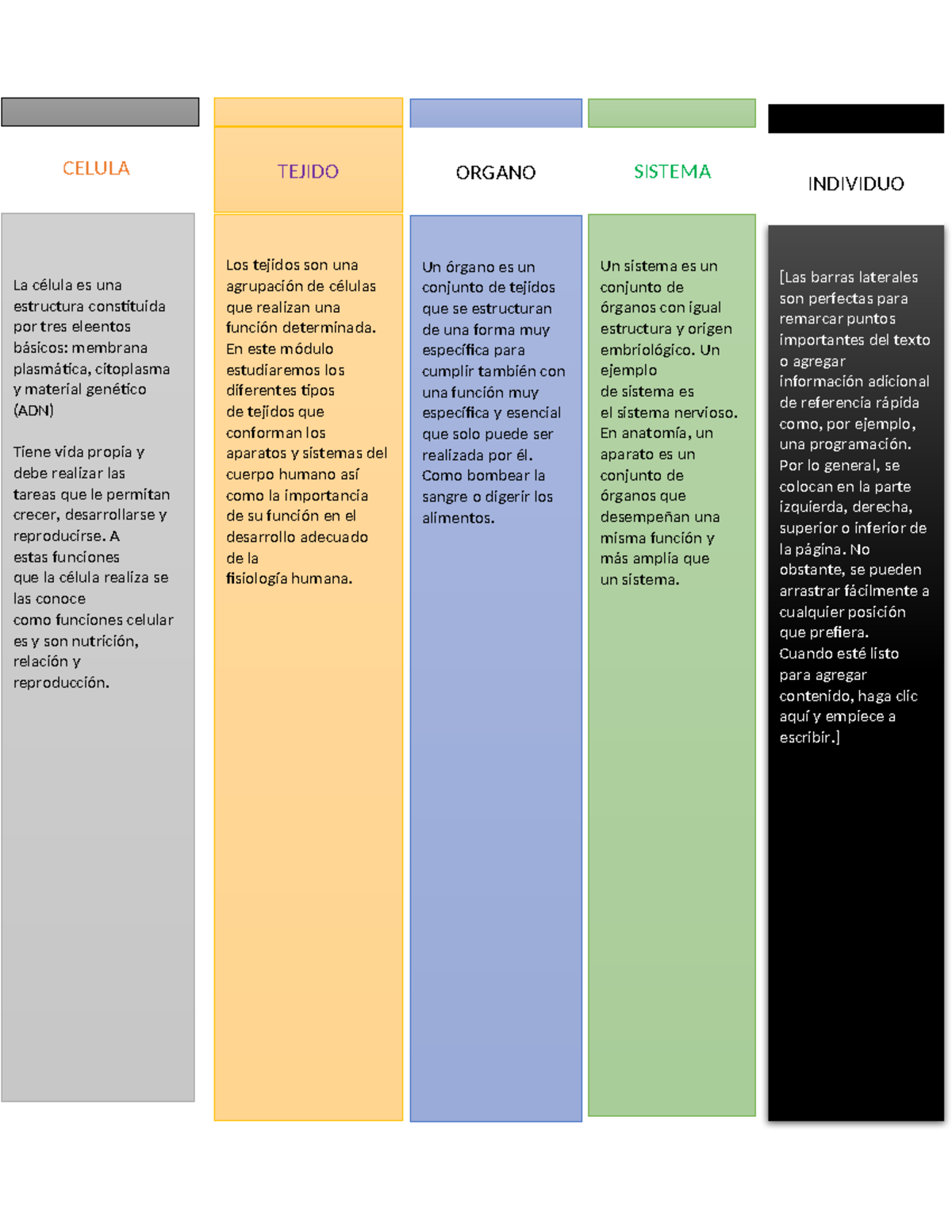 CELULA

La célula es una estructura constituida por tres eleentos básicos: membrana plasmática, citoplasma y material genético (ADN)

Tiene vida propia y debe realizar las tareas que le permitan crecer, desarrollarse y reproducirse. A estas funciones que la célula realiza se las conoce como funciones celular es y son nutrición, relación y reproducción.

TEJIDO

Los tejidos son una agrupación de células que realizan una función determinada. En este módulo estudiaremos los diferentes tipos de tejidos que conforman los aparatos y sistemas del cuerpo humano así como la importancia de su función en el desarrollo adecuado de la fisiología humana.

ORGANO

Un órgano es un conjunto de tejidos que se estructuran de una forma muy específica para cumplir también con una función muy específica y esencial que solo puede ser realizada por él. Como bombear la sangre o digerir los alimentos.

SISTEMA

Un sistema es un conjunto de órganos con igual estructura y origen embriológico. Un ejemplo de sistema es el sistema nervioso. En anatomía, un aparato es un conjunto de órganos que desempeñan una misma función y más amplia que un sistema.

INDIVIDUO

[Las barras laterales son perfectas para remarcar puntos importantes del texto o agregar información adicional de referencia rápida como, por ejemplo, una programación. Por lo general, se colocan en la parte izquierda, derecha, superior o inferior de la página. No obstante, se pueden arrastrar fácilmente a cualquier posición que prefiera. Cuando esté listo para agregar contenido, haga clic aquí y empiece a escribir.]